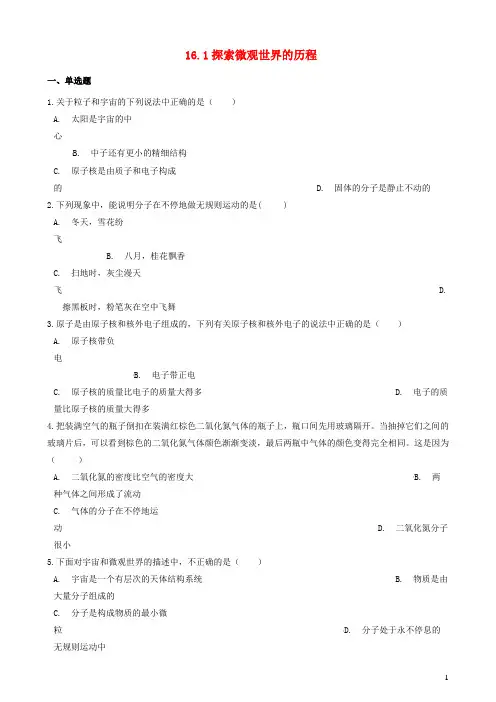 16.1 探索微观世界的历程

一、单选题

1.关于粒子和宇宙的下列说法中正确的是（　　）

A. 太阳是宇宙的中心

B. 中子还有更小的精细结构

C. 原子核是由质子和电子构成的

D. 固体的分子是静止不动的

2.下列现象中，能说明分子在不停地做无规则运动的是(　　)

A. 冬天，雪花纷飞

B. 八月，桂花飘香

C. 扫地时，灰尘漫天飞

D. 擦黑板时，粉笔灰在空中飞舞

3.原子是由原子核和核外电子组成的，下列有关原子核和核外电子的说法中正确的是（　　）

A. 原子核带负电

B. 电子带正电

C. 原子核的质量比电子的质量大得多

D. 电子的质量比原子核的质量大得多

4.把装满空气的瓶子倒扣在装满红棕色二氧化氮气体的瓶子上，瓶口间先用玻璃隔开。当抽掉它们之间的玻璃片后，可以看到棕色的二氧化氮气体颜色渐渐变淡，最后两瓶中气体的颜色变得完全相同。这是因为（　　）

A. 二氧化氮的密度比空气的密度大

B. 两种气体之间形成了流动

C. 气体的分子在不停地运动

D. 二氧化氮分子很小

5.下面对宇宙和微观世界的描述中，不正确的是（　　）

A. 宇宙是一个有层次的天体结构系统

B. 物质是由大量分子组成的

C. 分子是构成物质的最小微粒

D. 分子处于永不停息的无规则运动中

1